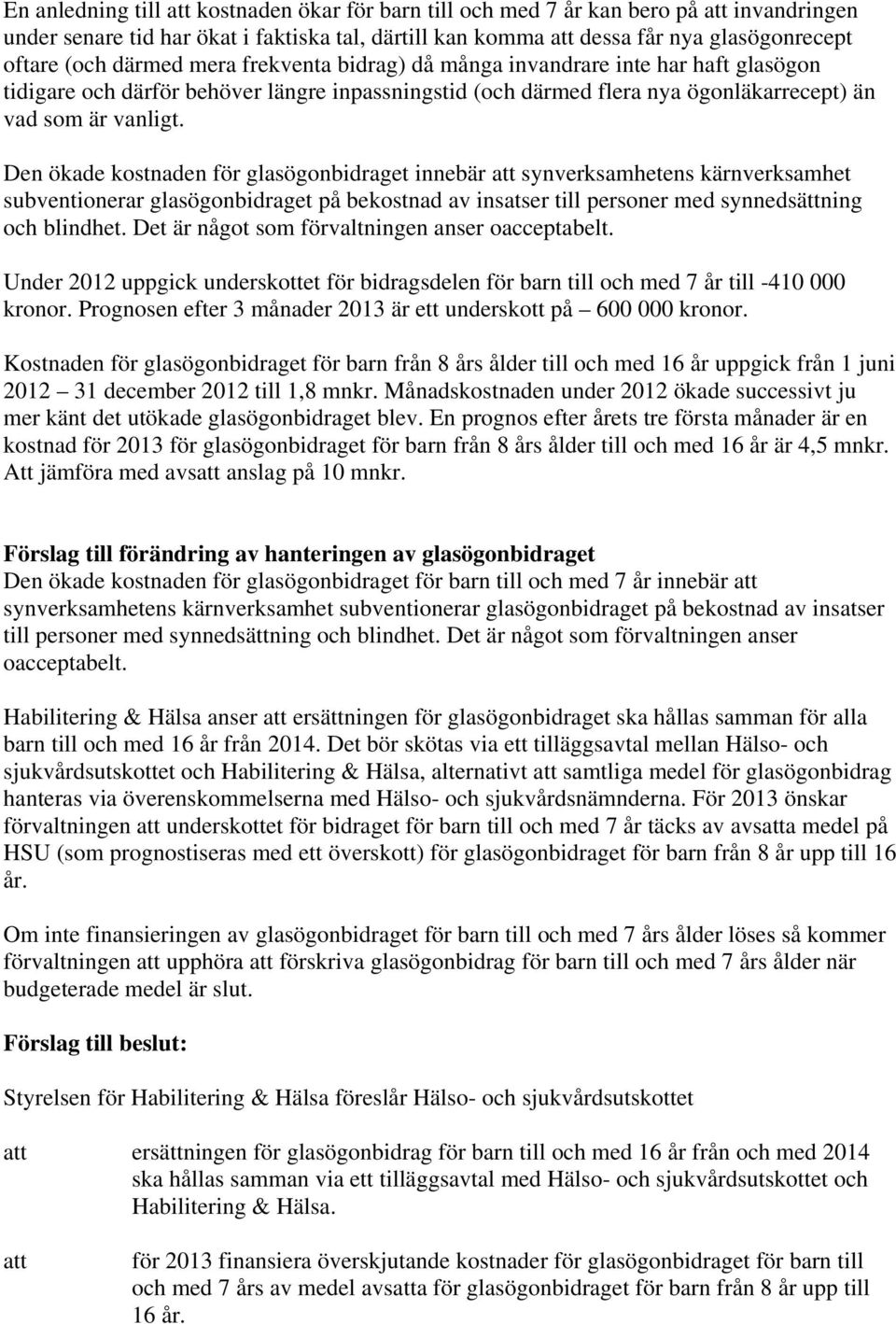 En anledning till att kostnaden ökar för barn till och med 7 år kan bero på att invandringen under senare tid har ökat i faktiska tal, därtill kan komma att dessa får nya glasögonrecept oftare (och därmed mera frekventa bidrag) då många invandrare inte har haft glasögon tidigare och därför behöver längre inpassningstid (och därmed flera nya ögonläkarrecept) än vad som är vanligt.

Den ökade kostnaden för glasögonbidraget innebär att synverksamhetens kärnverksamhet subventionerar glasögonbidraget på bekostnad av insatser till personer med synnedsättning och blindhet. Det är något som förvaltningen anser oacceptabelt.

Under 2012 uppgick underskottet för bidragsdelen för barn till och med 7 år till -410 000 kronor. Prognosen efter 3 månader 2013 är ett underskott på – 600 000 kronor.

Kostnaden för glasögonbidraget för barn från 8 års ålder till och med 16 år uppgick från 1 juni 2012 – 31 december 2012 till 1,8 mnkr. Månadskostnaden under 2012 ökade successivt ju mer känt det utökade glasögonbidraget blev. En prognos efter årets tre första månader är en kostnad för 2013 för glasögonbidraget för barn från 8 års ålder till och med 16 år är 4,5 mnkr. Att jämföra med avsatt anslag på 10 mnkr.

Förslag till förändring av hanteringen av glasögonbidraget
Den ökade kostnaden för glasögonbidraget för barn till och med 7 år innebär att synverksamhetens kärnverksamhet subventionerar glasögonbidraget på bekostnad av insatser till personer med synnedsättning och blindhet. Det är något som förvaltningen anser oacceptabelt.

Habilitering & Hälsa anser att ersättningen för glasögonbidraget ska hållas samman för alla barn till och med 16 år från 2014. Det bör skötas via ett tilläggsavtal mellan Hälso- och sjukvårdsutskottet och Habilitering & Hälsa, alternativt att samtliga medel för glasögonbidrag hanteras via överenskommelserna med Hälso- och sjukvårdsnämnderna. För 2013 önskar förvaltningen att underskottet för bidraget för barn till och med 7 år täcks av avsatta medel på HSU (som prognostiseras med ett överskott) för glasögonbidraget för barn från 8 år upp till 16 år.

Om inte finansieringen av glasögonbidraget för barn till och med 7 års ålder löses så kommer förvaltningen att upphöra att förskriva glasögonbidrag för barn till och med 7 års ålder när budgeterade medel är slut.

Förslag till beslut:

Styrelsen för Habilitering & Hälsa föreslår Hälso- och sjukvårdsutskottet

att ersättningen för glasögonbidrag för barn till och med 16 år från och med 2014 ska hållas samman via ett tilläggsavtal med Hälso- och sjukvårdsutskottet och Habilitering & Hälsa.

att för 2013 finansiera överskjutande kostnader för glasögonbidraget för barn till och med 7 års av medel avsatta för glasögonbidraget för barn från 8 år upp till 16 år.